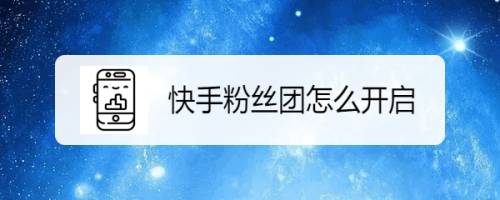 快手粉丝团怎么开启